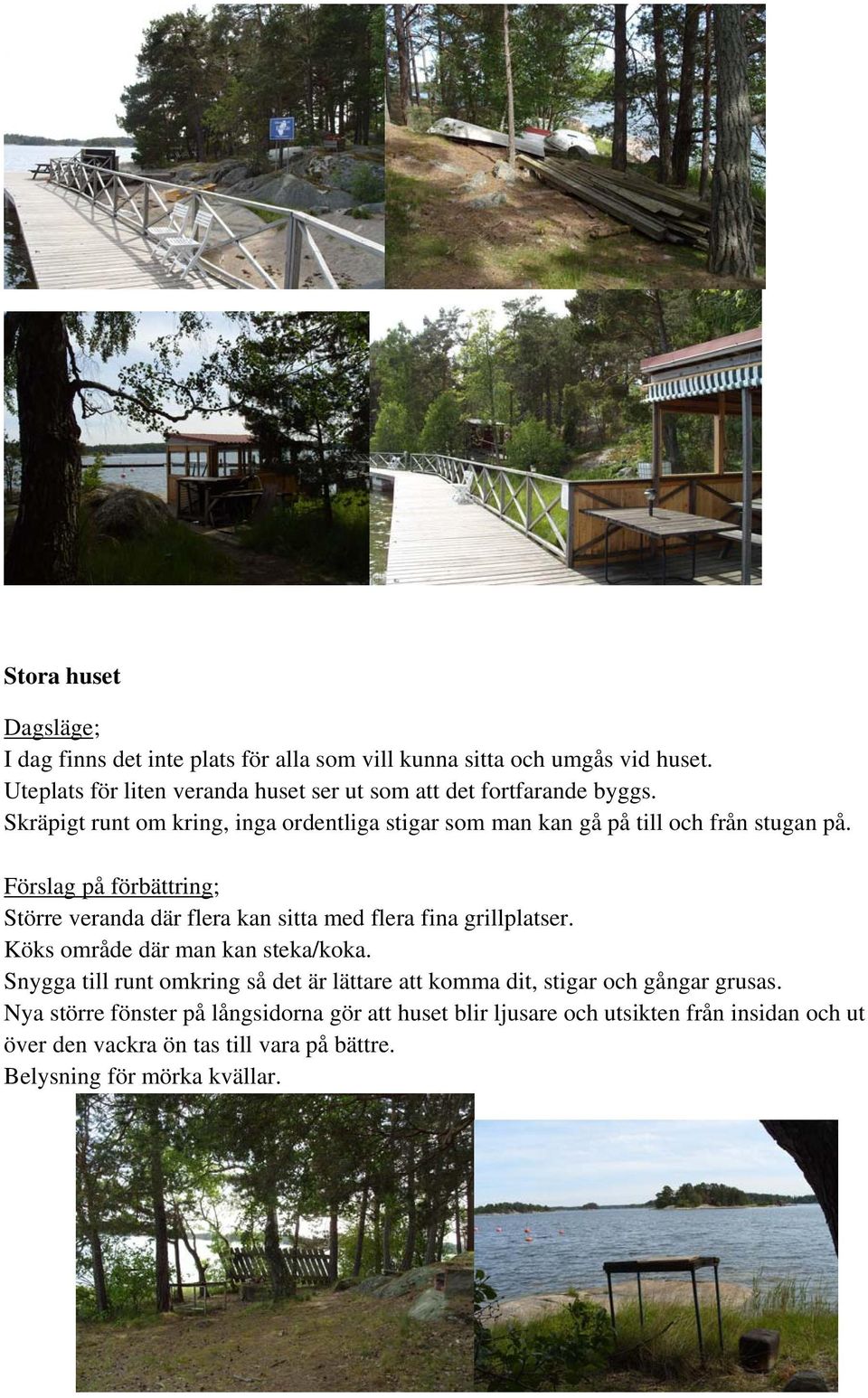 Stora huset

Dagsläge;
I dag finns det inte plats för alla som vill kunna sitta och umgås vid huset.
Uteplats för liten veranda huset ser ut som att det fortfarande byggs.
Skräpigt runt om kring, inga ordentliga stigar som man kan gå på till och från stugan på.

Förslag på förbättring;
Större veranda där flera kan sitta med flera fina grillplatser.
Köks område där man kan steka/koka.
Snygga till runt omkring så det är lättare att komma dit, stigar och gångar grusas.
Nya större fönster på långsidorna gör att huset blir ljusare och utsikten från insidan och ut över den vackra ön tas till vara på bättre.
Belysning för mörka kvällar.